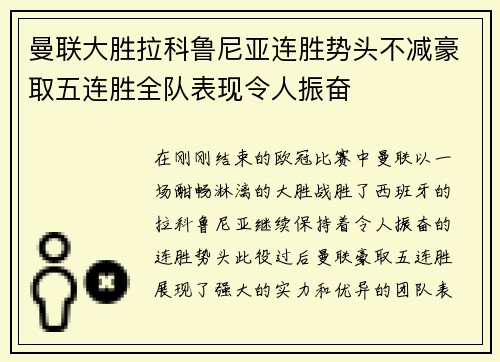 曼联大胜拉科鲁尼亚连胜势头不减豪取五连胜全队表现令人振奋

在刚刚结束的欧冠比赛中曼联以一场酣畅淋漓的大胜战胜了西班牙的拉科鲁尼亚继续保持着令人振奋的连胜势头此役过后曼联豪取五连胜展现了强大的实力和优异的团队表